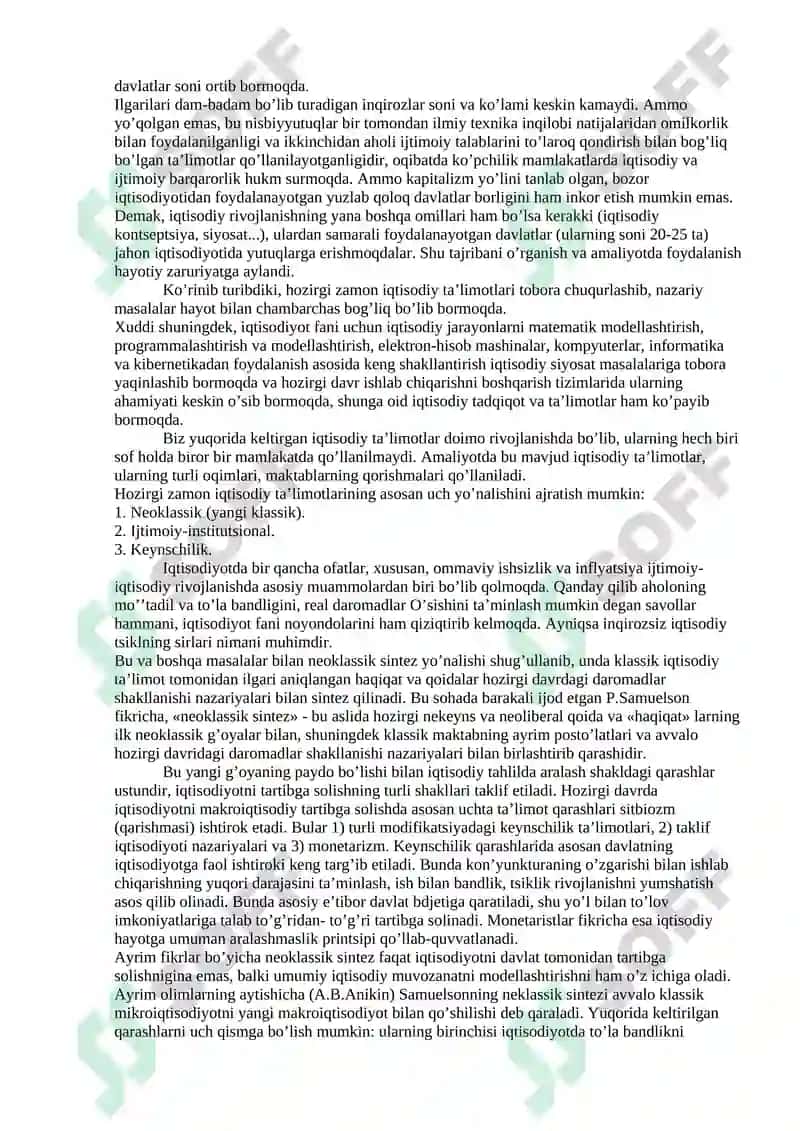 davlatlar soni ortib bormoqda.
Ilgarilari dam-badam bo’lib turadigan inqirozlar soni va ko’lami keskin kamaydi. Ammo yo’qolgan emas, bu nisbiyyutuqlar bir tomondan ilmiy texnika inqilobi natijalaridan omilkorlik bilan foydalanilganligi va ikkinchidan aholi ijtimoiy talablarini to’laroq qondirish bilan bog’liq bo’lgan ta’limotlar qo’llanilayotganligidir, oqibatda ko’pchilik mamlakatlarda iqtisodiy va ijtimoiy barqarorlik hukm surmoqda. Ammo kapitalizm yo’lini tanlab olgan, bozor iqtisodiyotidan foydalanayotgan yuzlab qoloq davlatlar borligini ham inkor etish mumkin emas. Demak, iqtisodiy rivojlanishning yana boshqa omillari ham bo’lsa kerakki (iqtisodiy kontseptsiya, siyosat...), ulardan samarali foydalanayotgan davlatlar (ularning soni 20-25 ta) jahon iqtisodiyotida yutuqlarga erishmoqdalar. Shu tajribani o’rganish va amaliyotda foydalanish hayotiy zaruriyatga aylandi.

Ko’rinib turibdiki, hozirgi zamon iqtisodiy ta’limotlari tobora chuqurlashib, nazariy masalalar hayot bilan chambarchas bog’liq bo’lib bormoqda.
Xuddi shuningdek, iqtisodiyot fani uchun iqtisodiy jarayonlarni matematik modellashtirish, programmalashtirish va modellashtirish, elektron-hisob mashinalar, kompyuterlar, informatika va kibernetikadan foydalanish asosida keng shakllantirish iqtisodiy siyosat masalalariga tobora yaqinlashib bormoqda va hozirgi davr ishlab chiqarishni boshqarish tizimlarida ularning ahamiyati keskin o’sib bormoqda, shunga oid iqtisodiy tadqiqot va ta’limotlar ham ko’payib bormoqda.

Biz yuqorida keltirgan iqtisodiy ta’limotlar doimo rivojlanishda bo’lib, ularning hech biri sof holda biror bir mamlakatda qo’llanilmaydi. Amaliyotda bu mavjud iqtisodiy ta’limotlar, ularning turli oqimlari, maktablarning qorishmalari qo’llaniladi.
Hozirgi zamon iqtisodiy ta’limotlarining asosan uch yo’nalishini ajratish mumkin:
1. Neoklassik (yangi klassik).
2. Ijtimoiy-institutsional.
3. Keynschilik.

Iqtisodiyotda bir qancha ofatlar, xususan, ommaviy ishsizlik va inflyatsiya ijtimoiy-iqtisodiy rivojlanishda asosiy muammolardan biri bo’lib qolmoqda. Qanday qilib aholoning mo’’tadil va to’la bandligini, real daromadlar O’sishini ta’minlash mumkin degan savollar hammani, iqtisodiyot fani noyondolarini ham qiziqtirib kelmoqda. Ayniqsa inqirozsiz iqtisodiy tsiklning sirlari nimani muhimdir.
Bu va boshqa masalalar bilan neoklassik sintez yo’nalishi shug’ullanib, unda klassik iqtisodiy ta’limot tomonidan ilgari aniqlangan haqiqat va qoidalar hozirgi davrdagi daromadlar shakllanishi nazariyalari bilan sintez qilinadi. Bu sohada barakali ijod etgan P.Samuelson fikricha, «neoklassik sintez» - bu aslida hozirgi nekeyns va neoliberal qoida va «haqiqat» larning ilk neoklassik g’oyalar bilan, shuningdek klassik maktabning ayrim posto’latlari va avvalo hozirgi davridagi daromadlar shakllanishi nazariyalari bilan birlashtirib qarashidir.

Bu yangi g’oyaning paydo bo’lishi bilan iqtisodiy tahlilda aralash shakldagi qarashlar ustundir, iqtisodiyotni tartibga solishning turli shakllari taklif etiladi. Hozirgi davrda iqtisodiyotni makroiqtisodiy tartibga solishda asosan uchta ta’limot qarashlari sitbiozm (qarishmasi) ishtirok etadi. Bular 1) turli modifikatsiyadagi keynschilik ta’limotlari, 2) taklif iqtisodiyoti nazariyalari va 3) monetarizm. Keynschilik qarashlarida asosan davlatning iqtisodiyotga faol ishtiroki keng targ’ib etiladi. Bunda kon’yunkturaning o’zgarishi bilan ishlab chiqarishning yuqori darajasini ta’minlash, ish bilan bandlik, tsiklik rivojlanishni yumshatish asos qilib olinadi. Bunda asosiy e’tibor davlat bdjetiga qaratiladi, shu yo’l bilan to’lov imkoniyatlariga talab to’g’ridan- to’g’ri tartibga solinadi. Monetaristlar fikricha esa iqtisodiy hayotga umuman aralashmaslik printsipi qo’llab-quvvatlanadi.
Ayrim fikrlar bo’yicha neoklassik sintez faqat iqtisodiyotni davlat tomonidan tartibga solishnigina emas, balki umumiy iqtisodiy muvozanatni modellashtirishni ham o’z ichiga oladi. Ayrim olimlarning aytishicha (A.B.Anikin) Samuelsonning neklassik sintezi avvalo klassik mikroiqtisodiyotni yangi makroiqtisodiyot bilan qo’shilishi deb qaraladi. Yuqorida keltirilgan qarashlarni uch qismga bo’lish mumkin: ularning birinchisi iqtisodiyotda to’la bandlikni